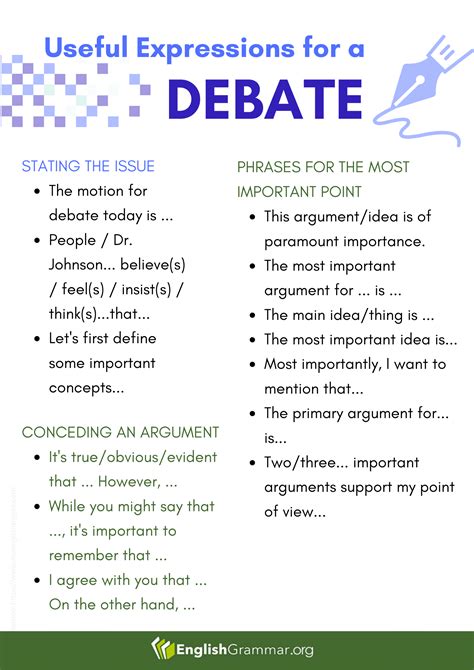 Useful Expressions for a
DEBATE

STATING THE ISSUE
- The motion for debate today is ...
- People / Dr. Johnson... believe(s) / feel(s) / insist(s) / think(s)...that...
- Let's first define some important concepts...

CONCEDING AN ARGUMENT
- It's true/obvious/evident that ... However, ...
- While you might say that ..., it's important to remember that ...
- I agree with you that ... On the other hand, ...

PHRASES FOR THE MOST IMPORTANT POINT
- This argument/idea is of paramount importance.
- The most important argument for ... is ...
- The main idea/thing is ...
- The most important idea is...
- Most importantly, I want to mention that...
- The primary argument for... is...
- Two/three... important arguments support my point of view...

EnglishGrammar.org